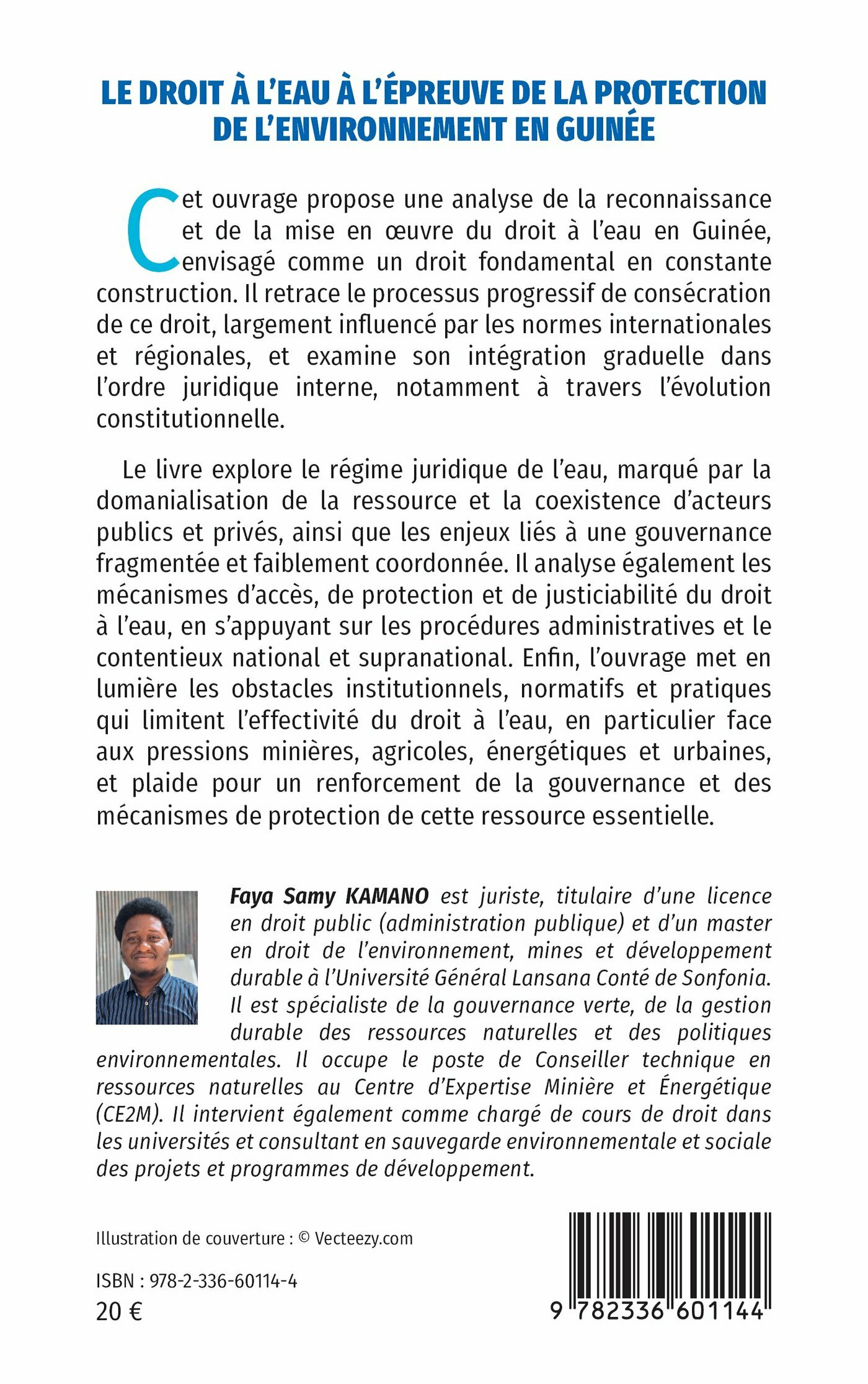 LE DROIT À L'EAU À L'ÉPREUVE DE LA PROTECTION DE L'ENVIRONNEMENT EN GUINÉE

Cet ouvrage propose une analyse de la reconnaissance et de la mise en œuvre du droit à l'eau en Guinée, envisagé comme un droit fondamental en constante construction. Il retrace le processus progressif de consécration de ce droit, largement influencé par les normes internationales et régionales, et examine son intégration graduelle dans l'ordre juridique interne, notamment à travers l'évolution constitutionnelle.

Le livre explore le régime juridique de l'eau, marqué par la domanialisation de la ressource et la coexistence d'acteurs publics et privés, ainsi que les enjeux liés à une gouvernance fragmentée et faiblement coordonnée. Il analyse également les mécanismes d'accès, de protection et de justiciabilité du droit à l'eau, en s'appuyant sur les procédures administratives et le contentieux national et supranational. Enfin, l'ouvrage met en lumière les obstacles institutionnels, normatifs et pratiques qui limitent l'effectivité du droit à l'eau, en particulier face aux pressions minières, agricoles, énergétiques et urbaines, et plaide pour un renforcement de la gouvernance et des mécanismes de protection de cette ressource essentielle.

Faya Samy KAMANO est juriste, titulaire d'une licence en droit public (administration publique) et d'un master en droit de l'environnement, mines et développement durable à l'Université Général Lansana Conté de Sonfonia. Il est spécialiste de la gouvernance verte, de la gestion durable des ressources naturelles et des politiques environnementales. Il occupe le poste de Conseiller technique en ressources naturelles au Centre d'Expertise Minière et Énergétique (CE2M). Il intervient également comme chargé de cours de droit dans les universités et consultant en sauvegarde environnementale et sociale des projets et programmes de développement.

Illustration de couverture : © Vecteezy.com

ISBN : 978-2-336-60114-4
20 €

9 782336 601144